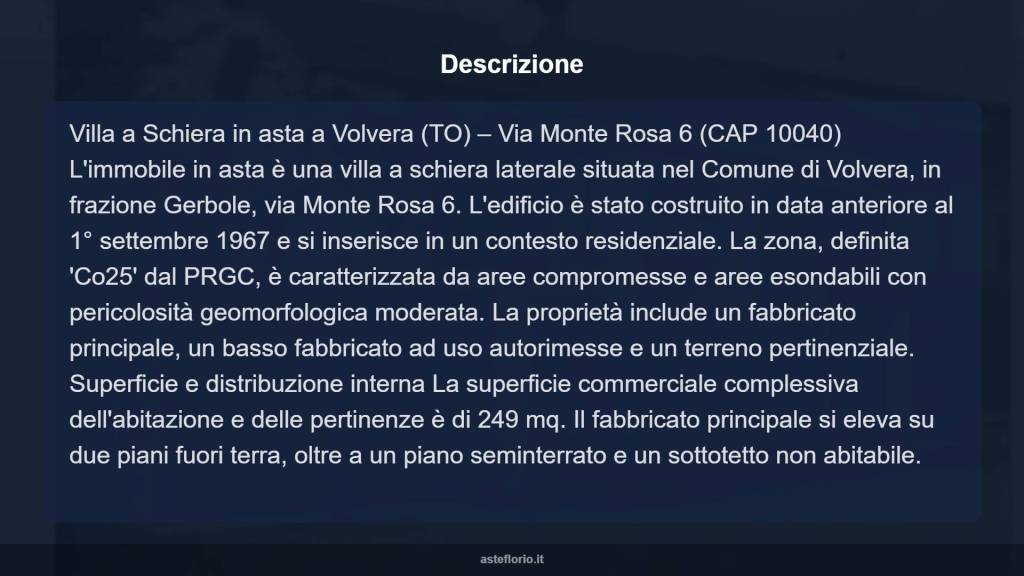 Descrizione

Villa a Schiera in asta a Volvera (TO) – Via Monte Rosa 6 (CAP 10040) L'immobile in asta è una villa a schiera laterale situata nel Comune di Volvera, in frazione Gerbole, via Monte Rosa 6. L'edificio è stato costruito in data anteriore al 1° settembre 1967 e si inserisce in un contesto residenziale. La zona, definita 'Co25' dal PRGC, è caratterizzata da aree compromesse e aree esondabili con pericolosità geomorfologica moderata. La proprietà include un fabbricato principale, un basso fabbricato ad uso autorimesse e un terreno pertinenziale. Superficie e distribuzione interna La superficie commerciale complessiva dell'abitazione e delle pertinenze è di 249 mq. Il fabbricato principale si eleva su due piani fuori terra, oltre a un piano seminterrato e un sottotetto non abitabile.

asteflorio.it